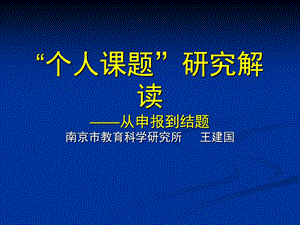 “个人课题”研究解读

——从申报到结题

南京市教育科学研究所　王建国